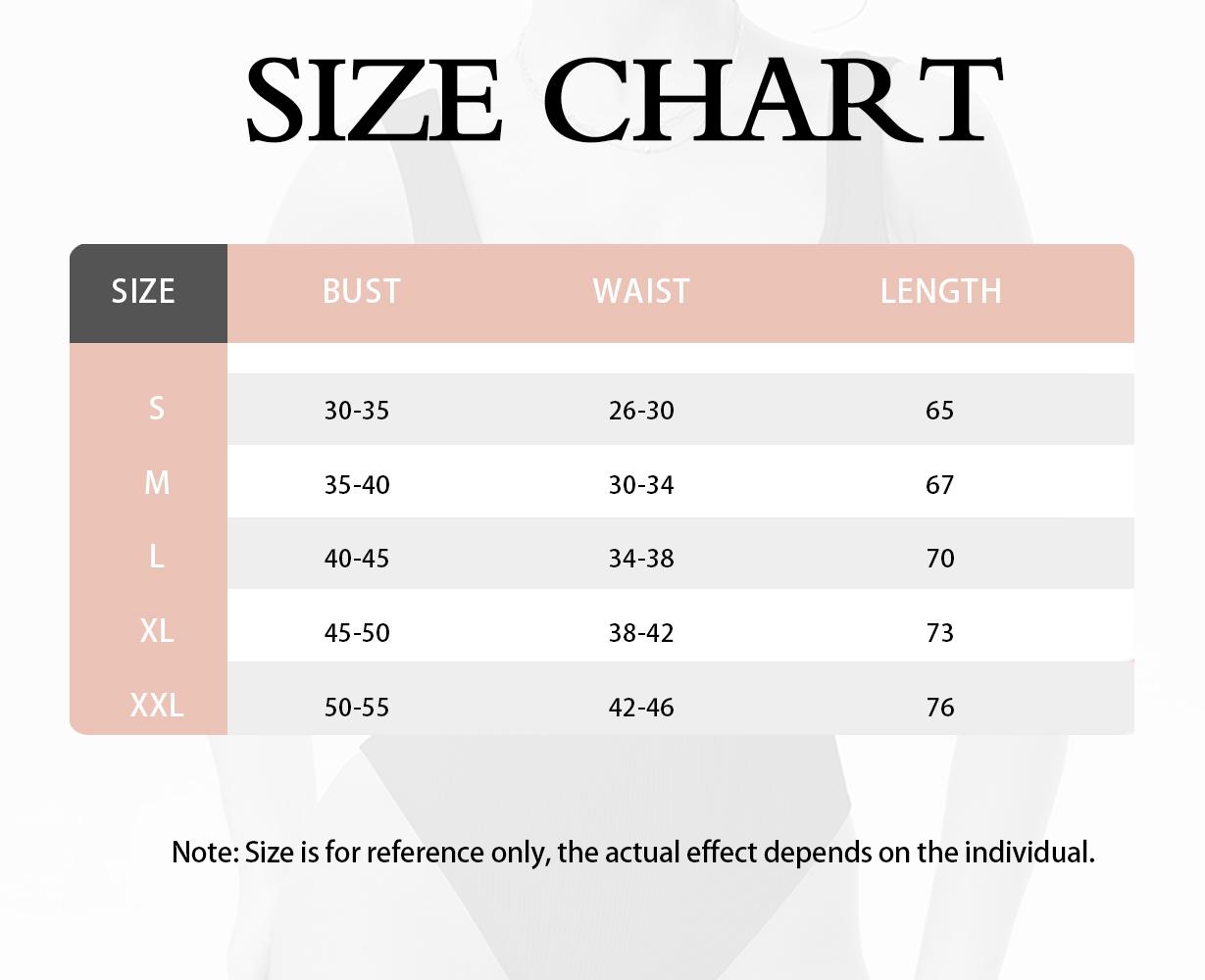 SIZE CHART

| SIZE | BUST | WAIST | LENGTH |
|---|---|---|---|
| S | 30-35 | 26-30 | 65 |
| M | 35-40 | 30-34 | 67 |
| L | 40-45 | 34-38 | 70 |
| XL | 45-50 | 38-42 | 73 |
| XXL | 50-55 | 42-46 | 76 |

Note: Size is for reference only, the actual effect depends on the individual.